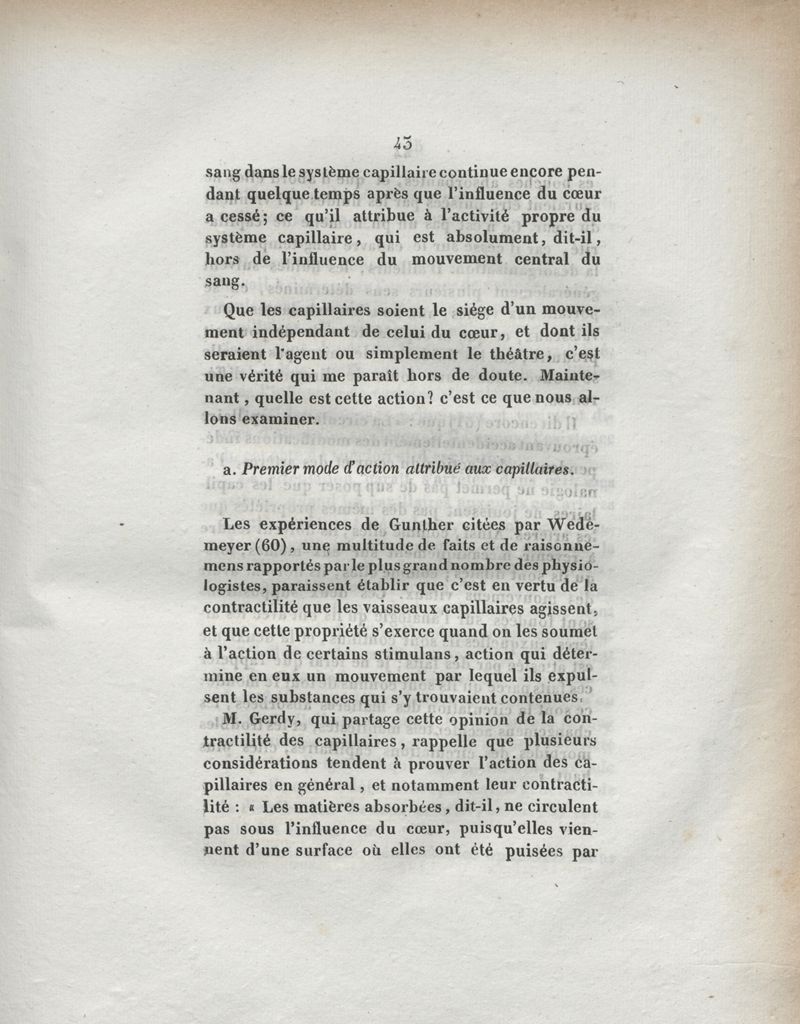 43

sang dans le système capillaire continue encore pendant quelque temps après que l'influence du cœur a cessé; ce qu'il attribue à l'activité propre du système capillaire, qui est absolument, dit-il, hors de l'influence du mouvement central du sang.

Que les capillaires soient le siége d'un mouvement indépendant de celui du cœur, et dont ils seraient l'agent ou simplement le théâtre, c'est une vérité qui me paraît hors de doute. Maintenant, quelle est cette action? c'est ce que nous allons examiner.

a. Premier mode d'action attribué aux capillaires.

Les expériences de Gunther citées par Wedemeyer (60), une multitude de faits et de raisonnemens rapportés par le plus grand nombre des physiologistes, paraissent établir que c'est en vertu de la contractilité que les vaisseaux capillaires agissent, et que cette propriété s'exerce quand on les soumet à l'action de certains stimulans, action qui détermine en eux un mouvement par lequel ils expulsent les substances qui s'y trouvaient contenues.

M. Gerdy, qui partage cette opinion de la contractilité des capillaires, rappelle que plusieurs considérations tendent à prouver l'action des capillaires en général, et notamment leur contractilité : « Les matières absorbées, dit-il, ne circulent pas sous l'influence du cœur, puisqu'elles viennent d'une surface où elles ont été puisées par